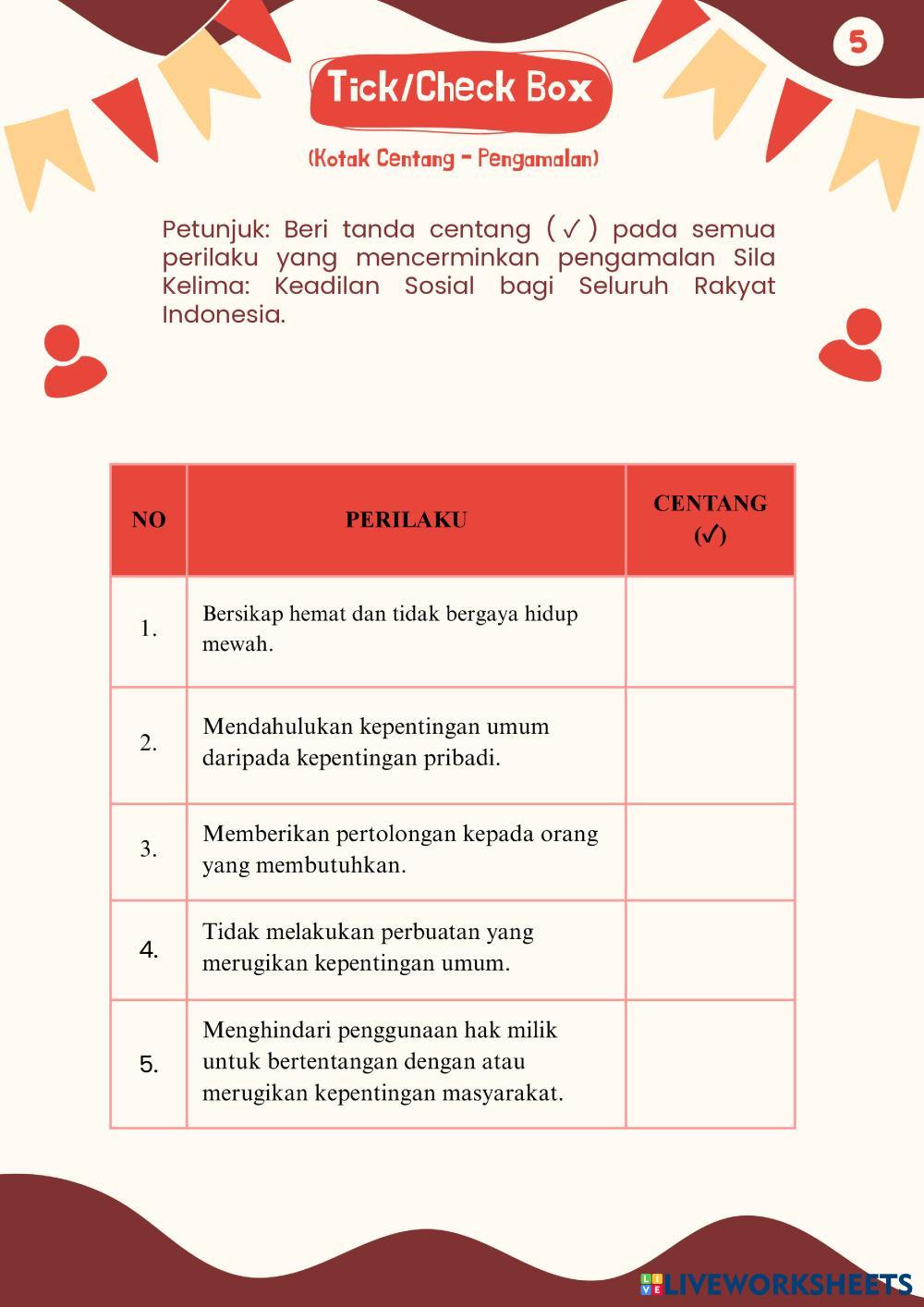 5

Tick/Check Box

(Kotak Centang - Pengamalan)

Petunjuk: Beri tanda centang (✓) pada semua perilaku yang mencerminkan pengamalan Sila Kelima: Keadilan Sosial bagi Seluruh Rakyat Indonesia.

| NO | PERILAKU | CENTANG (✓) |
|---|---|---|
| 1. | Bersikap hemat dan tidak bergaya hidup mewah. | |
| 2. | Mendahulukan kepentingan umum daripada kepentingan pribadi. | |
| 3. | Memberikan pertolongan kepada orang yang membutuhkan. | |
| 4. | Tidak melakukan perbuatan yang merugikan kepentingan umum. | |
| 5. | Menghindari penggunaan hak milik untuk bertentangan dengan atau merugikan kepentingan masyarakat. | |

LIVEWORKSHEETS